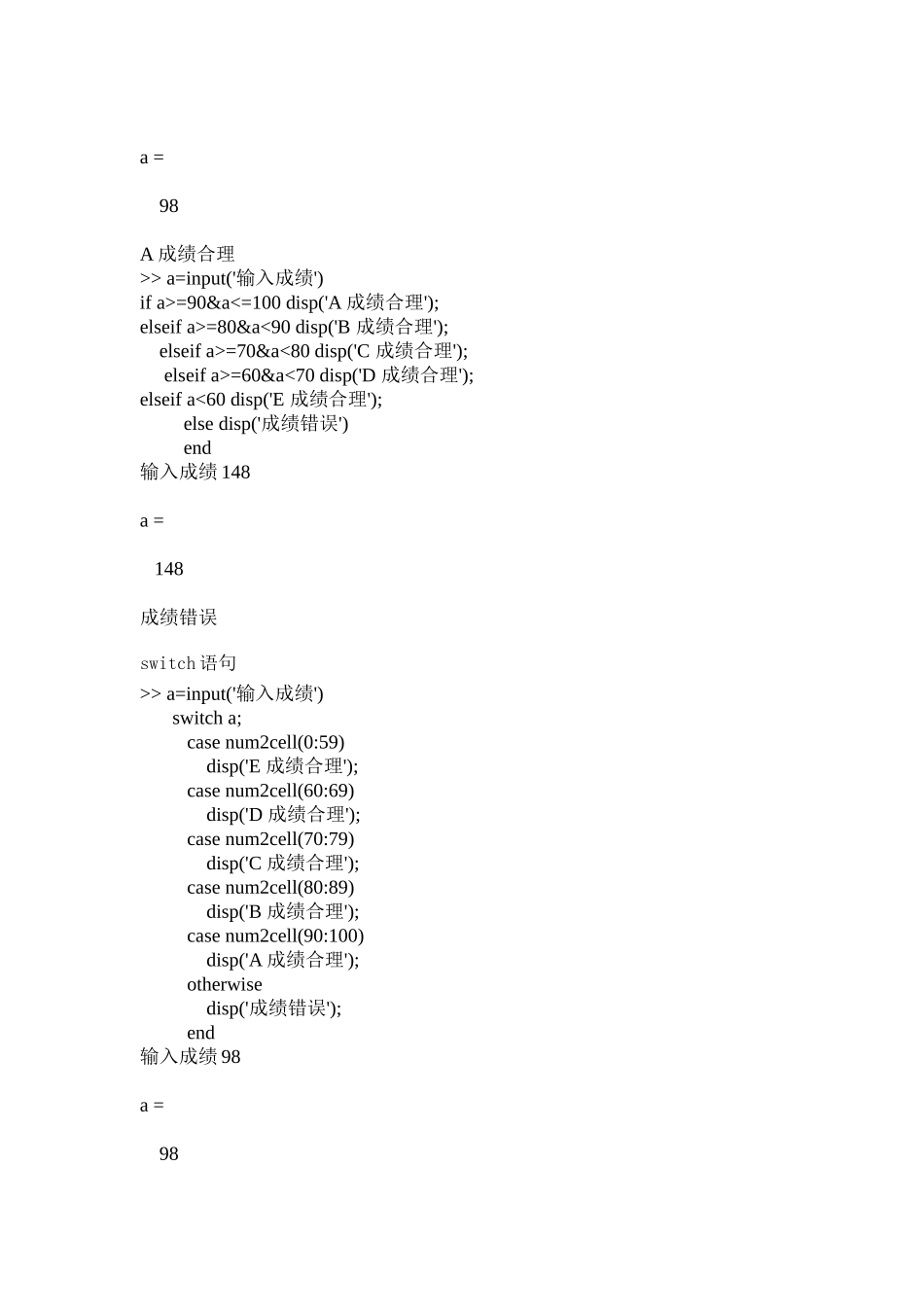 a =

98

A 成绩合理
>> a=input('输入成绩')
if a>=90&a<=100 disp('A 成绩合理');
elseif a>=80&a<90 disp('B 成绩合理');
elseif a>=70&a<80 disp('C 成绩合理');
elseif a>=60&a<70 disp('D 成绩合理');
elseif a<60 disp('E 成绩合理');
else disp('成绩错误')
end
输入成绩 148

a =

148

成绩错误

switch 语句
>> a=input('输入成绩')
switch a;
case num2cell(0:59)
disp('E 成绩合理');
case num2cell(60:69)
disp('D 成绩合理');
case num2cell(70:79)
disp('C 成绩合理');
case num2cell(80:89)
disp('B 成绩合理');
case num2cell(90:100)
disp('A 成绩合理');
otherwise
disp('成绩错误');
end
输入成绩 98

a =

98